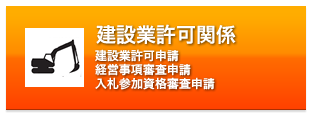 建設業許可関係

建設業許可申請
経営事項審査申請
入札参加資格審査申請